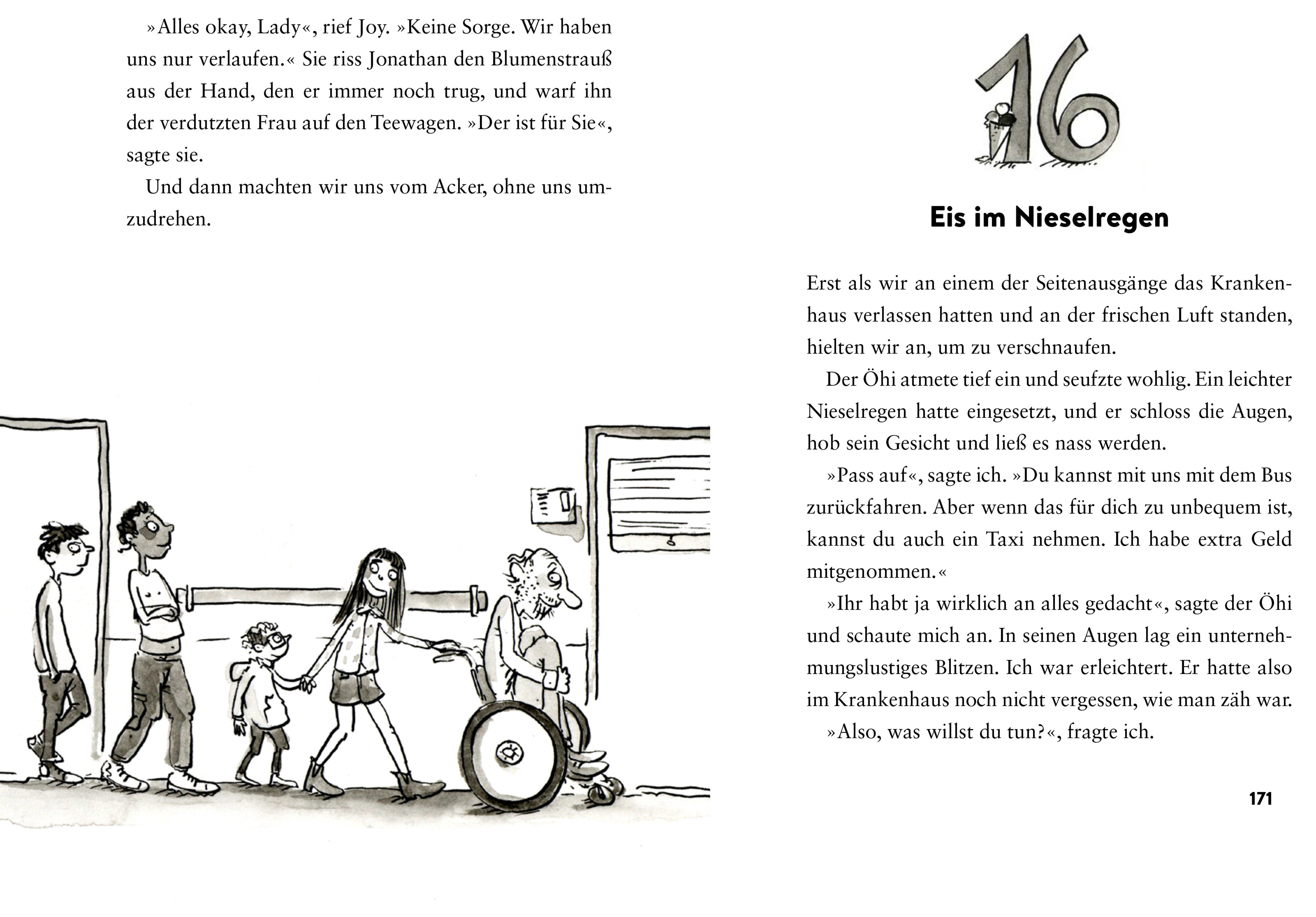 »Alles okay, Lady«, rief Joy. »Keine Sorge. Wir haben uns nur verlaufen.« Sie riss Jonathan den Blumenstrauß aus der Hand, den er immer noch trug, und warf ihn der verdutzten Frau auf den Teewagen. »Der ist für Sie«, sagte sie.

Und dann machten wir uns vom Acker, ohne uns umzudrehen.

16

Eis im Nieselregen

Erst als wir an einem der Seitenausgänge das Krankenhaus verlassen hatten und an der frischen Luft standen, hielten wir an, um zu verschnaufen.

Der Öhi atmete tief ein und seufzte wohlig. Ein leichter Nieselregen hatte eingesetzt, und er schloss die Augen, hob sein Gesicht und ließ es nass werden.

»Pass auf«, sagte ich. »Du kannst mit uns mit dem Bus zurückfahren. Aber wenn das für dich zu unbequem ist, kannst du auch ein Taxi nehmen. Ich habe extra Geld mitgenommen.«

»Ihr habt ja wirklich an alles gedacht«, sagte der Öhi und schaute mich an. In seinen Augen lag ein unternehmungslustiges Blitzen. Ich war erleichtert. Er hatte also im Krankenhaus noch nicht vergessen, wie man zäh war.

»Also, was willst du tun?«, fragte ich.

171